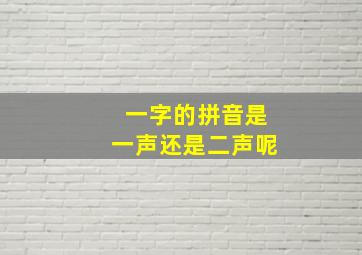 一字的拼音是
一声还是二声呢